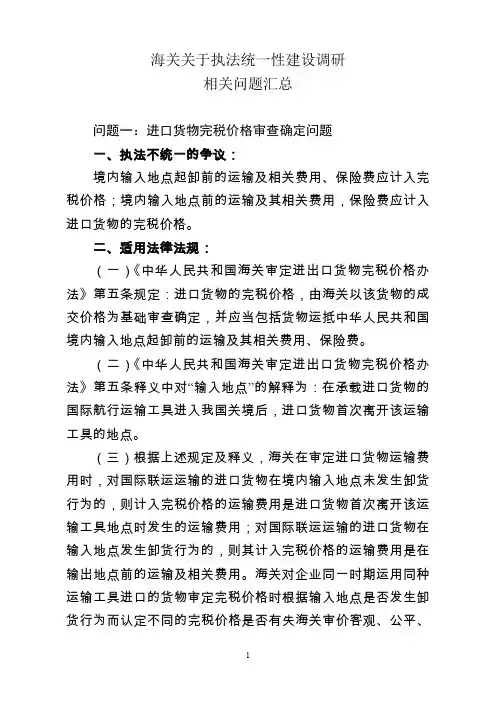 海关关于执法统一性建设调研
相关问题汇总

问题一：进口货物完税价格审查确定问题

一、执法不统一的争议：

境内输入地点起卸前的运输及相关费用、保险费应计入完税价格；境内输入地点前的运输及其相关费用，保险费应计入进口货物的完税价格。

二、适用法律法规：

（一）《中华人民共和国海关审定进出口货物完税价格办法》第五条规定：进口货物的完税价格，由海关以该货物的成交价格为基础审查确定，并应当包括货物运抵中华人民共和国境内输入地点起卸前的运输及其相关费用、保险费。

（二）《中华人民共和国海关审定进出口货物完税价格办法》第五条释义中对“输入地点”的解释为：在承载进口货物的国际航行运输工具进入我国关境后，进口货物首次离开该运输工具的地点。

（三）根据上述规定及释义，海关在审定进口货物运输费用时，对国际联运运输的进口货物在境内输入地点未发生卸货行为的，则计入完税价格的运输费用是进口货物首次离开该运输工具地点时发生的运输费用；对国际联运运输的进口货物在输入地点发生卸货行为的，则其计入完税价格的运输费用是在输出地点前的运输及相关费用。海关对企业同一时期运用同种运输工具进口的货物审定完税价格时根据输入地点是否发生卸货行为而认定不同的完税价格是否有失海关审价客观、公平、

1